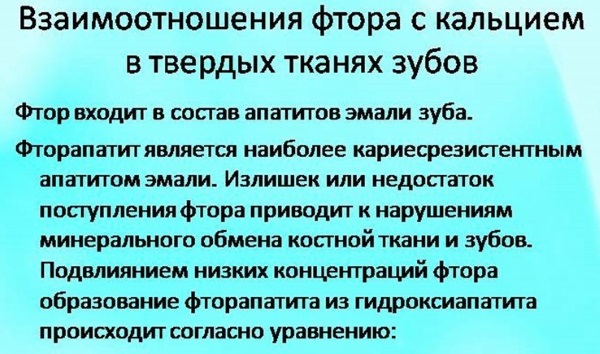 Взаимоотношения фтора с кальцием в твердых тканях зубов

Фтор входит в состав апатитов эмали зуба.

Фторапатит является наиболее кариесрезистентным апатитом эмали. Излишек или недостаток поступления фтора приводит к нарушениям минерального обмена костной ткани и зубов. Подвлиянием низких концентраций фтора образование фторапатита из гидроксиапатита происходит согласно уравнению: